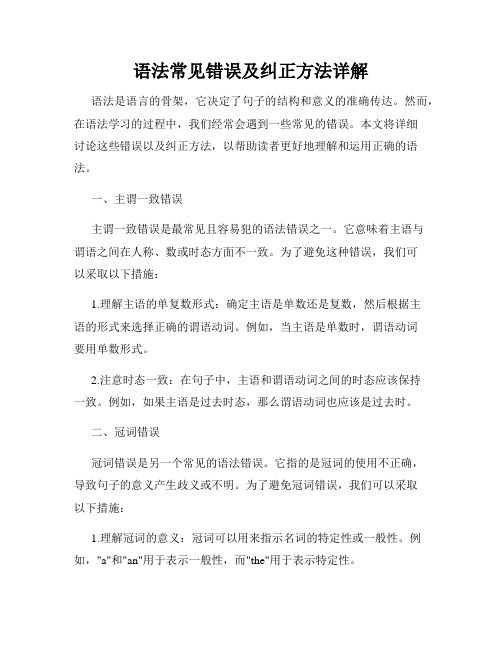 语法常见错误及纠正方法详解

语法是语言的骨架，它决定了句子的结构和意义的准确传达。然而，在语法学习的过程中，我们经常会遇到一些常见的错误。本文将详细讨论这些错误以及纠正方法，以帮助读者更好地理解和运用正确的语法。

一、主谓一致错误

主谓一致错误是最常见且容易犯的语法错误之一。它意味着主语与谓语之间在人称、数或时态方面不一致。为了避免这种错误，我们可以采取以下措施：

1.理解主语的单复数形式：确定主语是单数还是复数，然后根据主语的形式来选择正确的谓语动词。例如，当主语是单数时，谓语动词要用单数形式。

2.注意时态一致：在句子中，主语和谓语动词之间的时态应该保持一致。例如，如果主语是过去时态，那么谓语动词也应该是过去时。

二、冠词错误

冠词错误是另一个常见的语法错误。它指的是冠词的使用不正确，导致句子的意义产生歧义或不明。为了避免冠词错误，我们可以采取以下措施：

1.理解冠词的意义：冠词可以用来指示名词的特定性或一般性。例如，"a"和"an"用于表示一般性，而"the"用于表示特定性。